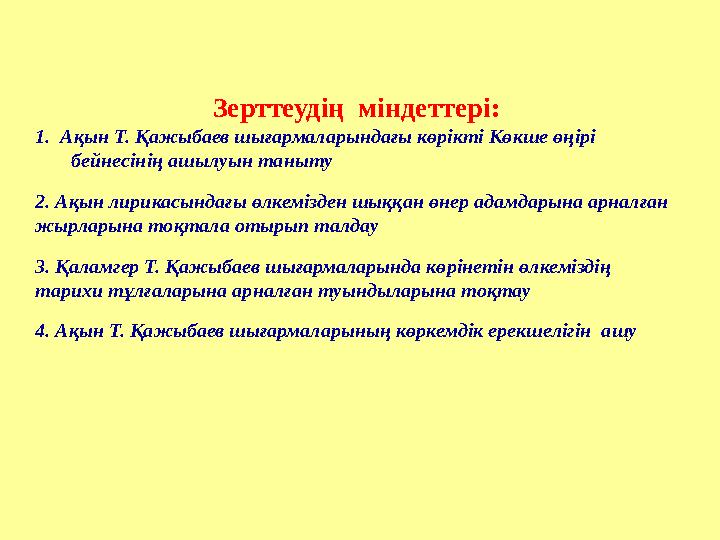 Зерттеудің міндеттері:

1. Ақын Т. Қажыбаев шығармаларындағы көрікті Көкше өңірі бейнесінің ашылуын таныту

2. Ақын лирикасындағы өлкемізден шыққан өнер адамдарына арналған жырларына тоқтала отырып талдау

3. Қаламгер Т. Қажыбаев шығармаларында көрінетін өлкеміздің тарихи тұлғаларына арналған туындыларына тоқтау

4. Ақын Т. Қажыбаев шығармаларының көркемдік ерекшелігін ашу